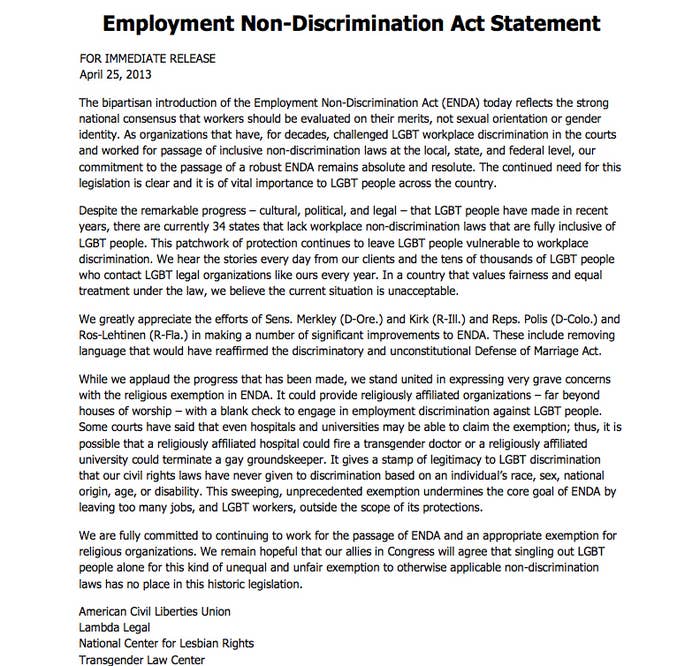 Employment Non-Discrimination Act Statement

FOR IMMEDIATE RELEASE
April 25, 2013

The bipartisan introduction of the Employment Non-Discrimination Act (ENDA) today reflects the strong national consensus that workers should be evaluated on their merits, not sexual orientation or gender identity. As organizations that have, for decades, challenged LGBT workplace discrimination in the courts and worked for passage of inclusive non-discrimination laws at the local, state, and federal level, our commitment to the passage of a robust ENDA remains absolute and resolute. The continued need for this legislation is clear and it is of vital importance to LGBT people across the country.

Despite the remarkable progress – cultural, political, and legal – that LGBT people have made in recent years, there are currently 34 states that lack workplace non-discrimination laws that are fully inclusive of LGBT people. This patchwork of protection continues to leave LGBT people vulnerable to workplace discrimination. We hear the stories every day from our clients and the tens of thousands of LGBT people who contact LGBT legal organizations like ours every year. In a country that values fairness and equal treatment under the law, we believe the current situation is unacceptable.

We greatly appreciate the efforts of Sens. Merkley (D-Ore.) and Kirk (R-Ill.) and Reps. Polis (D-Colo.) and Ros-Lehtinen (R-Fla.) in making a number of significant improvements to ENDA. These include removing language that would have reaffirmed the discriminatory and unconstitutional Defense of Marriage Act.

While we applaud the progress that has been made, we stand united in expressing very grave concerns with the religious exemption in ENDA. It could provide religiously affiliated organizations – far beyond houses of worship – with a blank check to engage in employment discrimination against LGBT people. Some courts have said that even hospitals and universities may be able to claim the exemption; thus, it is possible that a religiously affiliated hospital could fire a transgender doctor or a religiously affiliated university could terminate a gay groundskeeper. It gives a stamp of legitimacy to LGBT discrimination that our civil rights laws have never given to discrimination based on an individual's race, sex, national origin, age, or disability. This sweeping, unprecedented exemption undermines the core goal of ENDA by leaving too many jobs, and LGBT workers, outside the scope of its protections.

We are fully committed to continuing to work for the passage of ENDA and an appropriate exemption for religious organizations. We remain hopeful that our allies in Congress will agree that singling out LGBT people alone for this kind of unequal and unfair exemption to otherwise applicable non-discrimination laws has no place in this historic legislation.

American Civil Liberties Union
Lambda Legal
National Center for Lesbian Rights
Transgender Law Center